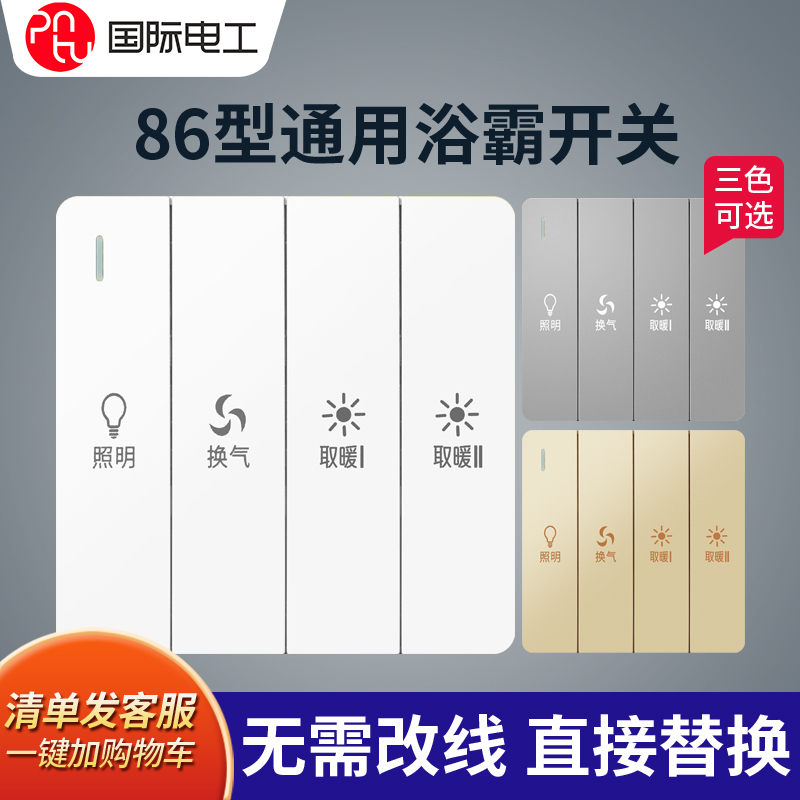 国际电工

86型通用浴霸开关

三色可选

照明
换气
取暖Ⅰ
取暖Ⅱ

照明
换气
取暖Ⅰ
取暖Ⅱ

照明
换气
取暖Ⅰ
取暖Ⅱ

清单发客服
一键加购物车

无需改线 直接替换